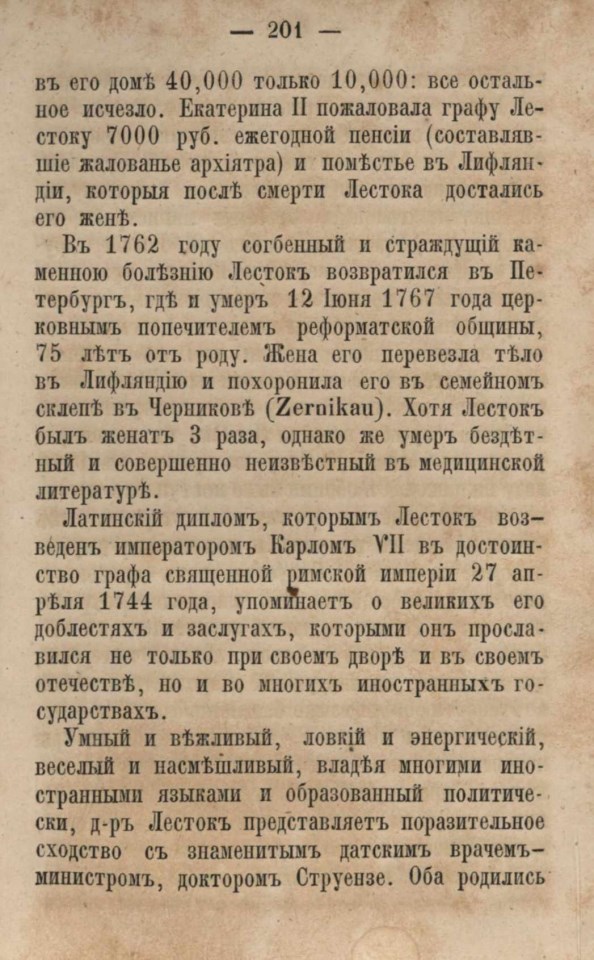 — 201 —

въ его домѣ 40,000 только 10,000: все остальное исчезло. Екатерина II пожаловала графу Лестоку 7000 руб. ежегодной пенсіи (составлявшіе жалованье архіятра) и помѣстье въ Лифляндіи, которыя послѣ смерти Лестока достались его женѣ.

Въ 1762 году согбенный и страждущій каменною болѣзнію Лестокъ возвратился въ Петербургъ, гдѣ и умеръ 12 Іюня 1767 года церковнымъ попечителемъ реформатской общины, 75 лѣтъ отъ роду. Жена его перевезла тѣло въ Лифляндію и похоронила его въ семейномъ склепѣ въ Черниковѣ (Zernikau). Хотя Лестокъ былъ женатъ 3 раза, однако же умеръ бездѣтный и совершенно неизвѣстный въ медицинской литературѣ.

Латинскій дипломъ, которымъ Лестокъ возведенъ императоромъ Карломъ VII въ достоинство графа священной римской имперіи 27 апрѣля 1744 года, упоминаетъ о великихъ его доблестяхъ и заслугахъ, которыми онъ прославился не только при своемъ дворѣ и въ своемъ отечествѣ, но и во многихъ иностранныхъ государствахъ.

Умный и вѣжливый, ловкій и энергическій, веселый и насмѣшливый, владѣя многими иностранными языками и образованный политически, д-ръ Лестокъ представляетъ поразительное сходство съ знаменитымъ датскимъ врачемъ-министромъ, докторомъ Струензе. Оба родились